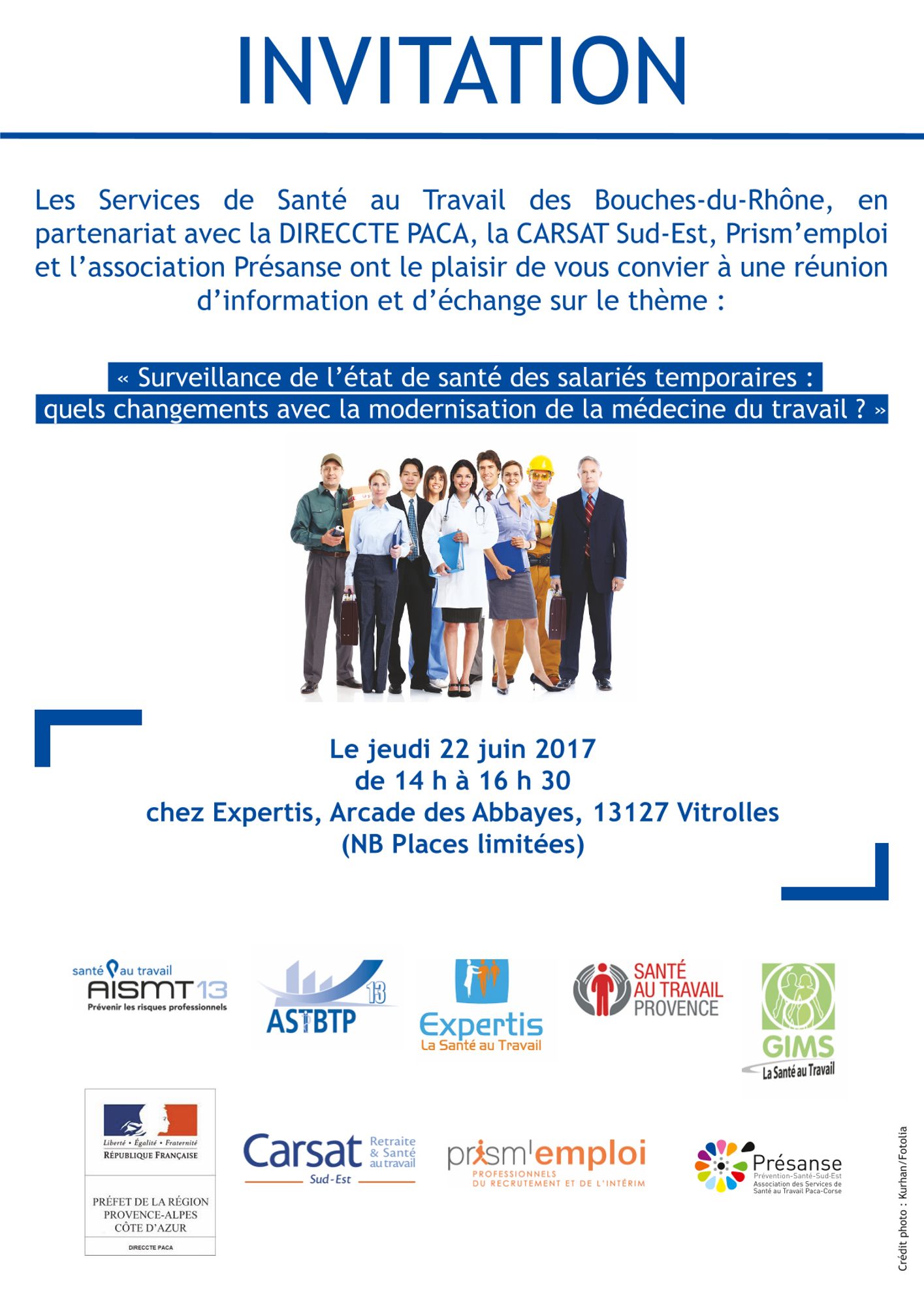 INVITATION

Les Services de Santé au Travail des Bouches-du-Rhône, en partenariat avec la DIRECCTE PACA, la CARSAT Sud-Est, Prism'emploi et l'association Présanse ont le plaisir de vous convier à une réunion d'information et d'échange sur le thème :

« Surveillance de l'état de santé des salariés temporaires : quels changements avec la modernisation de la médecine du travail ? »

Le jeudi 22 juin 2017
de 14 h à 16 h 30
chez Expertis, Arcade des Abbayes, 13127 Vitrolles
(NB Places limitées)

santé au travail AISMT 13 Prévenir les risques professionnels

ASTBTP 13

Expertis La Santé au Travail

SANTÉ AU TRAVAIL PROVENCE

GIMS La Santé au Travail

Liberté • Égalité • Fraternité
RÉPUBLIQUE FRANÇAISE
PRÉFET DE LA RÉGION PROVENCE-ALPES CÔTE D'AZUR
DIRECCTE PACA

Carsat Retraite & Santé au travail Sud-Est

prism'emploi PROFESSIONNELS DU RECRUTEMENT ET DE L'INTÉRIM

Présanse Prévention-Santé-Sud-Est Association des Services de Santé au Travail Paca-Corse

Crédit photo : Kurhan/Fotolia